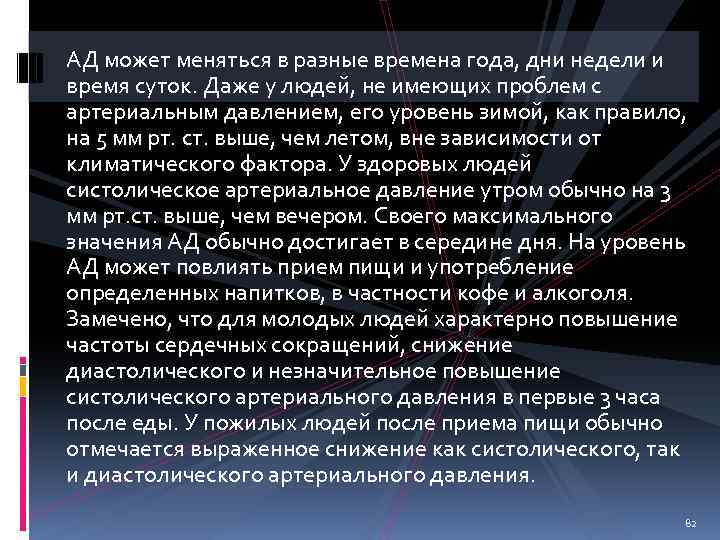 АД может меняться в разные времена года, дни недели и время суток. Даже у людей, не имеющих проблем с артериальным давлением, его уровень зимой, как правило, на 5 мм рт. ст. выше, чем летом, вне зависимости от климатического фактора. У здоровых людей систолическое артериальное давление утром обычно на 3 мм рт.ст. выше, чем вечером. Своего максимального значения АД обычно достигает в середине дня. На уровень АД может повлиять прием пищи и употребление определенных напитков, в частности кофе и алкоголя. Замечено, что для молодых людей характерно повышение частоты сердечных сокращений, снижение диастолического и незначительное повышение систолического артериального давления в первые 3 часа после еды. У пожилых людей после приема пищи обычно отмечается выраженное снижение как систолического, так и диастолического артериального давления.

82